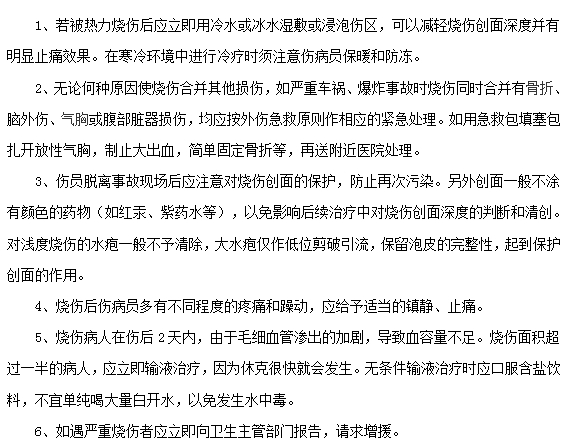 1、若被热力烧伤后应立即用冷水或冰水湿敷或浸泡伤区，可以减轻烧伤创面深度并有明显止痛效果。在寒冷环境中进行冷疗时须注意伤病员保暖和防冻。

2、无论何种原因使烧伤合并其他损伤，如严重车祸、爆炸事故时烧伤同时合并有骨折、脑外伤、气胸或腹部脏器损伤，均应按外伤急救原则作相应的紧急处理。如用急救包填塞包扎开放性气胸，制止大出血，简单固定骨折等，再送附近医院处理。

3、伤员脱离事故现场后应注意对烧伤创面的保护，防止再次污染。另外创面一般不涂有颜色的药物（如红汞、紫药水等），以免影响后续治疗中对烧伤创面深度的判断和清创。对浅度烧伤的水疱一般不予清除，大水疱仅作低位剪破引流，保留泡皮的完整性，起到保护创面的作用。

4、烧伤后伤病员多有不同程度的疼痛和躁动，应给予适当的镇静、止痛。

5、烧伤病人在伤后 2天内，由于毛细血管渗出的加剧，导致血容量不足。烧伤面积超过一半的病人，应立即输液治疗，因为休克很快就会发生。无条件输液治疗时应口服含盐饮料，不宜单纯喝大量白开水，以免发生水中毒。

6、如遇严重烧伤者应立即向卫生主管部门报告，请求增援。